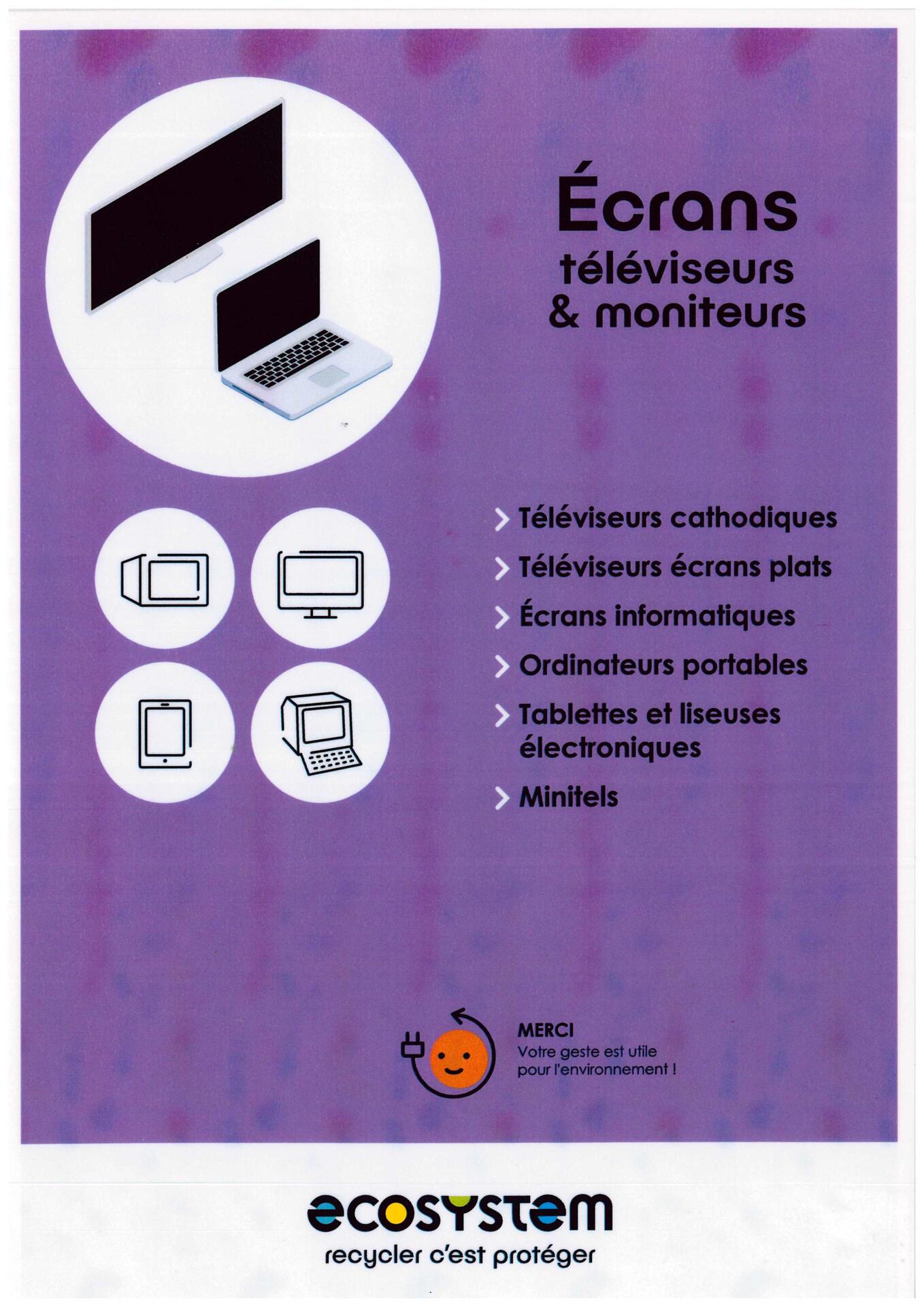 Écrans
téléviseurs
& moniteurs

> Téléviseurs cathodiques
> Téléviseurs écrans plats
> Écrans informatiques
> Ordinateurs portables
> Tablettes et liseuses électroniques
> Minitels

MERCI
Votre geste est utile pour l'environnement !

ecosystem
recycler c'est protéger